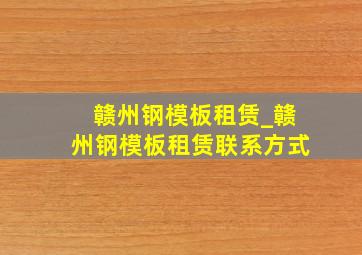 赣州钢模板租赁_赣州钢模板租赁联系方式